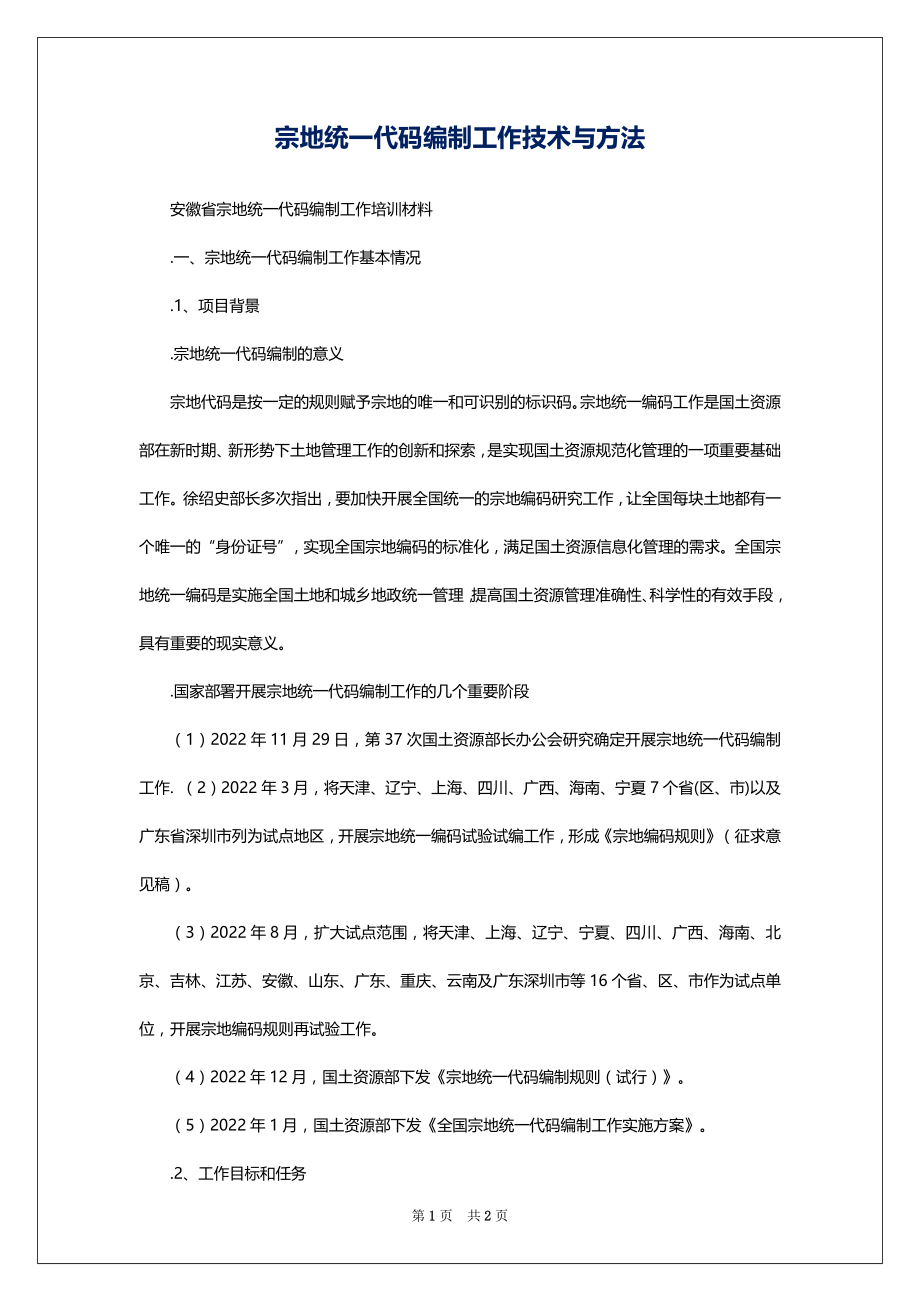 宗地统一代码编制工作技术与方法

安徽省宗地统一代码编制工作培训材料

.一、宗地统一代码编制工作基本情况

.1、项目背景

.宗地统一代码编制的意义

宗地代码是按一定的规则赋予宗地的唯一和可识别的标识码。宗地统一编码工作是国土资源部在新时期、新形势下土地管理工作的创新和探索，是实现国土资源规范化管理的一项重要基础工作。徐绍史部长多次指出，要加快开展全国统一的宗地编码研究工作，让全国每块土地都有一个唯一的“身份证号”，实现全国宗地编码的标准化，满足国土资源信息化管理的需求。全国宗地统一编码是实施全国土地和城乡地政统一管理,提高国土资源管理准确性、科学性的有效手段，具有重要的现实意义。

.国家部署开展宗地统一代码编制工作的几个重要阶段

（1）2022年11月29日，第37次国土资源部长办公会研究确定开展宗地统一代码编制工作. （2）2022年3月，将天津、辽宁、上海、四川、广西、海南、宁夏7个省(区、市)以及广东省深圳市列为试点地区，开展宗地统一编码试验试编工作，形成《宗地编码规则》（征求意见稿）。

（3）2022年8月，扩大试点范围，将天津、上海、辽宁、宁夏、四川、广西、海南、北京、吉林、江苏、安徽、山东、广东、重庆、云南及广东深圳市等16个省、区、市作为试点单位，开展宗地编码规则再试验工作。

（4）2022年12月，国土资源部下发《宗地统一代码编制规则（试行）》。

（5）2022年1月，国土资源部下发《全国宗地统一代码编制工作实施方案》。

.2、工作目标和任务

第1页 共2页